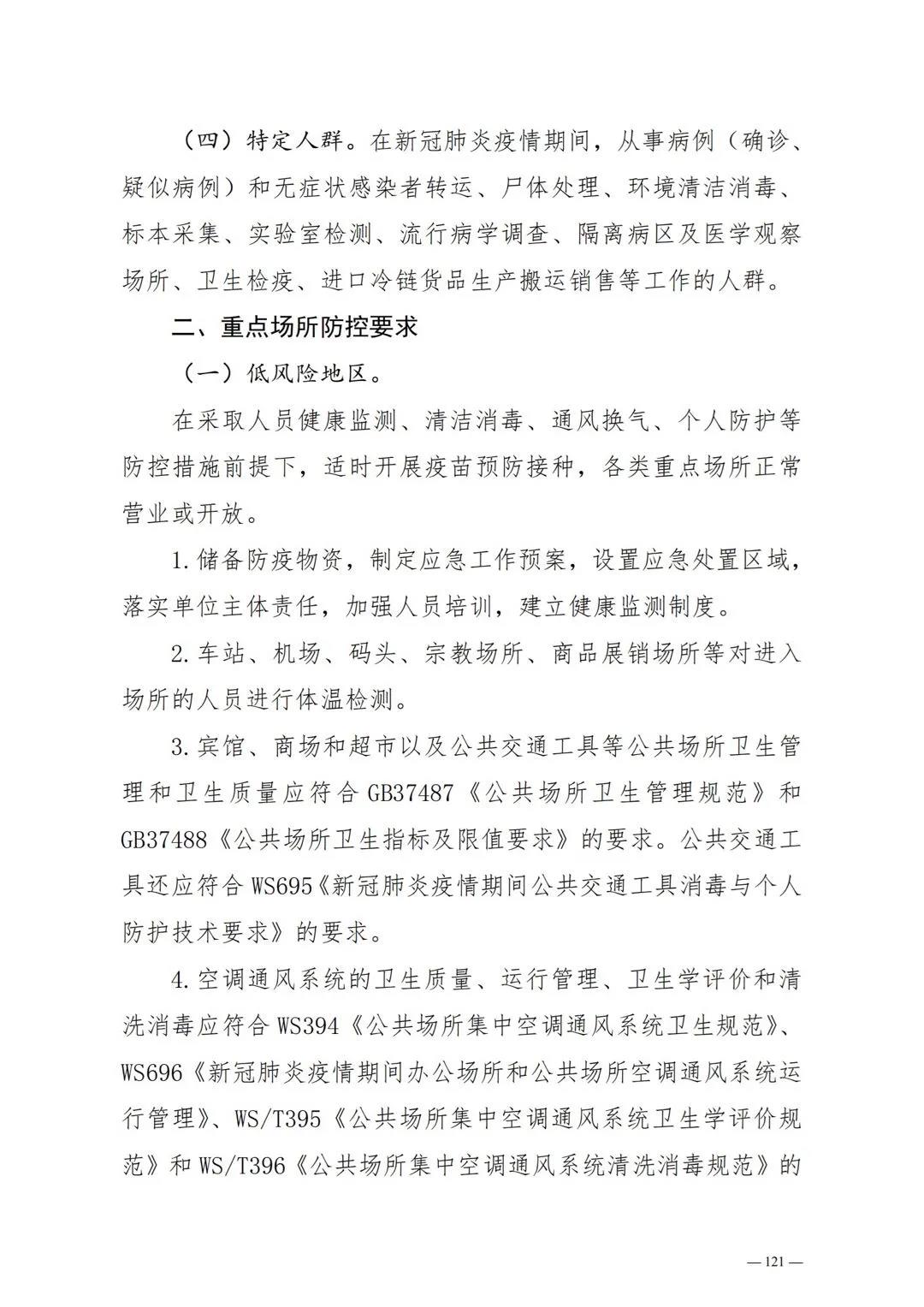 （四）特定人群。在新冠肺炎疫情期间，从事病例（确诊、疑似病例）和无症状感染者转运、尸体处理、环境清洁消毒、标本采集、实验室检测、流行病学调查、隔离病区及医学观察场所、卫生检疫、进口冷链货品生产搬运销售等工作的人群。

二、重点场所防控要求

（一）低风险地区。

在采取人员健康监测、清洁消毒、通风换气、个人防护等防控措施前提下，适时开展疫苗预防接种，各类重点场所正常营业或开放。

1.储备防疫物资，制定应急工作预案，设置应急处置区域，落实单位主体责任，加强人员培训，建立健康监测制度。

2.车站、机场、码头、宗教场所、商品展销场所等对进入场所的人员进行体温检测。

3.宾馆、商场和超市以及公共交通工具等公共场所卫生管理和卫生质量应符合 GB37487《公共场所卫生管理规范》和 GB37488《公共场所卫生指标及限值要求》的要求。公共交通工具还应符合 WS695《新冠肺炎疫情期间公共交通工具消毒与个人防护技术要求》的要求。

4.空调通风系统的卫生质量、运行管理、卫生学评价和清洗消毒应符合 WS394《公共场所集中空调通风系统卫生规范》、WS696《新冠肺炎疫情期间办公场所和公共场所空调通风系统运行管理》、WS/T395《公共场所集中空调通风系统卫生学评价规范》和 WS/T396《公共场所集中空调通风系统清洗消毒规范》的

— 121 —